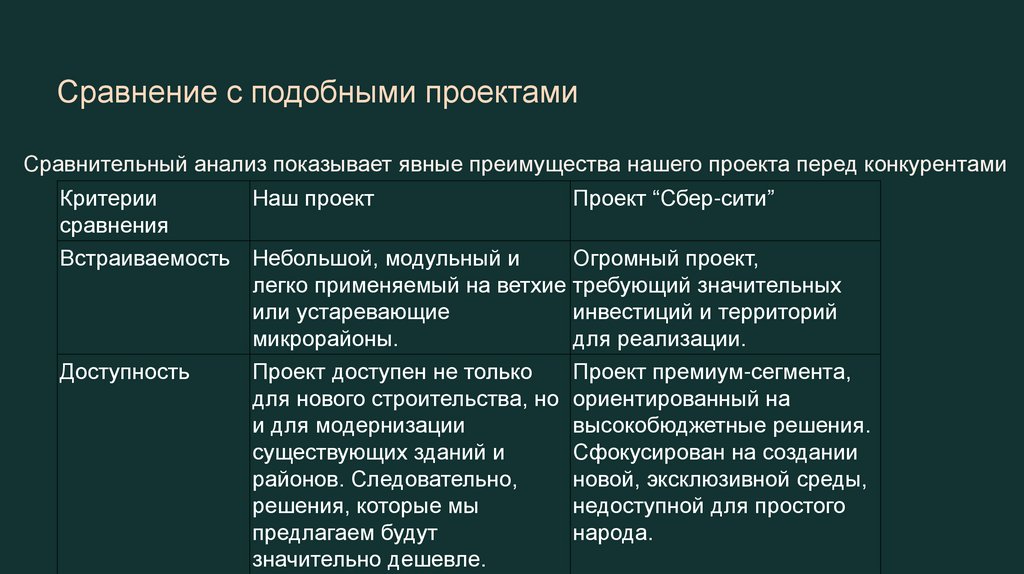 Сравнение с подобными проектами

Сравнительный анализ показывает явные преимущества нашего проекта перед конкурентами

| Критерии сравнения | Наш проект | Проект “Сбер-сити” |
|---|---|---|
| Встраиваемость | Небольшой, модульный и легко применяемый на ветхие или устаревающие микрорайоны. | Огромный проект, требующий значительных инвестиций и территорий для реализации. |
| Доступность | Проект доступен не только для нового строительства, но и для модернизации существующих зданий и районов. Следовательно, решения, которые мы предлагаем будут значительно дешевле. | Проект премиум-сегмента, ориентированный на высокобюджетные решения. Сфокусирован на создании новой, эксклюзивной среды, недоступной для простого народа. |